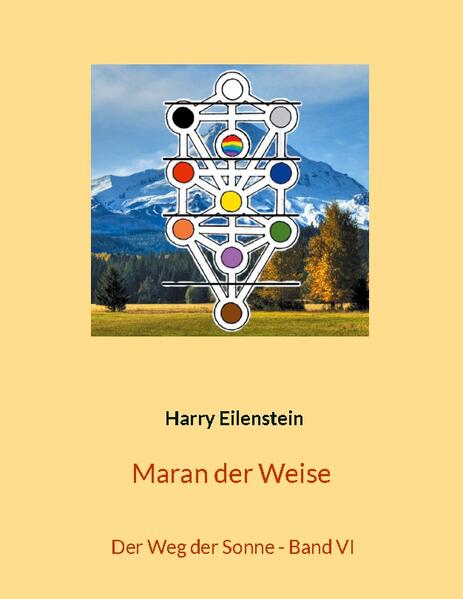 Harry Eilenstein

Maran der Weise

Der Weg der Sonne - Band VI